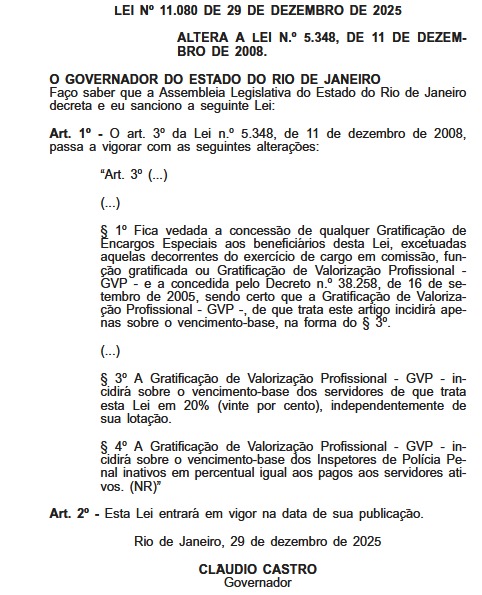 LEI Nº 11.080 DE 29 DE DEZEMBRO DE 2025

ALTERA A LEI N.º 5.348, DE 11 DE DEZEMBRO DE 2008.

O GOVERNADOR DO ESTADO DO RIO DE JANEIRO
Faço saber que a Assembleia Legislativa do Estado do Rio de Janeiro decreta e eu sanciono a seguinte Lei:

Art. 1º - O art. 3º da Lei n.º 5.348, de 11 de dezembro de 2008, passa a vigorar com as seguintes alterações:

"Art. 3º (...)

(...)

§ 1º Fica vedada a concessão de qualquer Gratificação de Encargos Especiais aos beneficiários desta Lei, excetuadas aquelas decorrentes do exercício de cargo em comissão, função gratificada ou Gratificação de Valorização Profissional - GVP - e a concedida pelo Decreto n.º 38.258, de 16 de setembro de 2005, sendo certo que a Gratificação de Valorização Profissional - GVP -, de que trata este artigo incidirá apenas sobre o vencimento-base, na forma do § 3º.

(...)

§ 3º A Gratificação de Valorização Profissional - GVP - incidirá sobre o vencimento-base dos servidores de que trata esta Lei em 20% (vinte por cento), independentemente de sua lotação.

§ 4º A Gratificação de Valorização Profissional - GVP - incidirá sobre o vencimento-base dos Inspetores de Polícia Penal inativos em percentual igual aos pagos aos servidores ativos. (NR)"

Art. 2º - Esta Lei entrará em vigor na data de sua publicação.

Rio de Janeiro, 29 de dezembro de 2025

CLAUDIO CASTRO
Governador